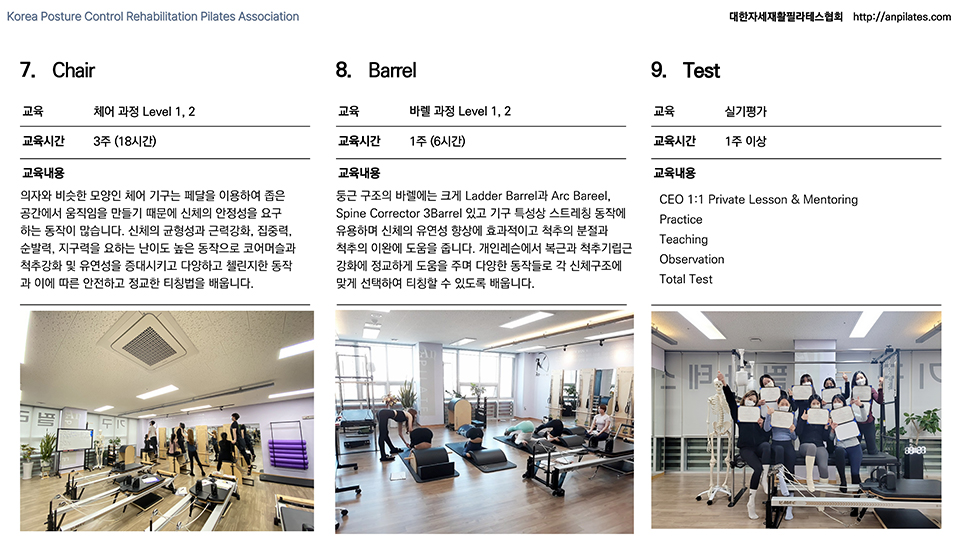 Korea Posture Control Rehabilitation Pilates Association

대한자세재활필라테스협회 http://anpilates.com

7. Chair

| 교육 | 체어 과정 Level 1, 2 |
|---|---|
| 교육시간 | 3주 (18시간) |

교육내용

의자와 비슷한 모양인 체어 기구는 페달을 이용하여 좁은 공간에서 움직임을 만들기 때문에 신체의 안정성을 요구하는 동작이 많습니다. 신체의 균형성과 근력강화, 집중력, 순발력, 지구력을 요하는 난이도 높은 동작으로 코어머슬과 척추강화 및 유연성을 증대시키고 다양하고 챌린지한 동작과 이에 따른 안전하고 정교한 티칭법을 배웁니다.

8. Barrel

| 교육 | 바렐 과정 Level 1, 2 |
|---|---|
| 교육시간 | 1주 (6시간) |

교육내용

둥근 구조의 바렐에는 크게 Ladder Barrel과 Arc Bareel, Spine Corrector 3Barrel 있고 기구 특성상 스트레칭 동작에 유용하며 신체의 유연성 향상에 효과적이고 척추의 분절과 척추의 이완에 도움을 줍니다. 개인레슨에서 복근과 척추기립근 강화에 정교하게 도움을 주며 다양한 동작들로 각 신체구조에 맞게 선택하여 티칭할 수 있도록 배웁니다.

9. Test

| 교육 | 실기평가 |
|---|---|
| 교육시간 | 1주 이상 |

교육내용

CEO 1:1 Private Lesson & Mentoring
Practice
Teaching
Observation
Total Test